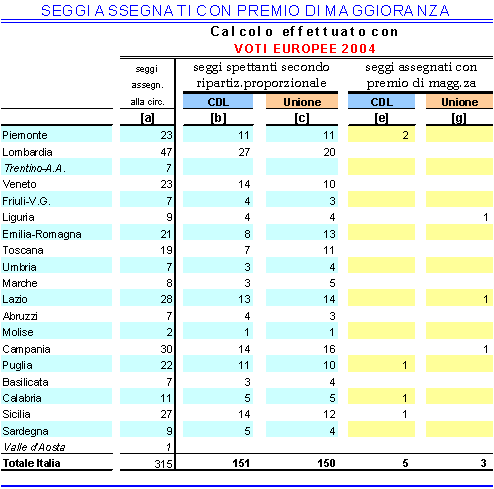 SEGGI ASSEGNATI CON PREMIO DI MAGGIORANZA

Calcolo effettuato con
VOTI EUROPEE 2004

| | seggi assegn. alla circ. | seggi spettanti secondo ripartiz.proporzionale CDL | seggi spettanti secondo ripartiz.proporzionale Unione | seggi assegnati con premio di magg.za CDL | seggi assegnati con premio di magg.za Unione |
|---|---|---|---|---|---|
| | [a] | [b] | [c] | [e] | [g] |
| Piemonte | 23 | 11 | 11 | 2 | |
| Lombardia | 47 | 27 | 20 | | |
| Trentino-A.A. | 7 | | | | |
| Veneto | 23 | 14 | 10 | | |
| Friuli-V.G. | 7 | 4 | 3 | | |
| Liguria | 9 | 4 | 4 | | 1 |
| Emilia-Romagna | 21 | 8 | 13 | | |
| Toscana | 19 | 7 | 11 | | |
| Umbria | 7 | 3 | 4 | | |
| Marche | 8 | 3 | 5 | | |
| Lazio | 28 | 13 | 14 | | 1 |
| Abruzzi | 7 | 4 | 3 | | |
| Molise | 2 | 1 | 1 | | |
| Campania | 30 | 14 | 16 | | 1 |
| Puglia | 22 | 11 | 10 | 1 | |
| Basilicata | 7 | 3 | 4 | | |
| Calabria | 11 | 5 | 5 | 1 | |
| Sicilia | 27 | 14 | 12 | 1 | |
| Sardegna | 9 | 5 | 4 | | |
| Valle d'Aosta | 1 | | | | |
| Totale Italia | 315 | 151 | 150 | 5 | 3 |